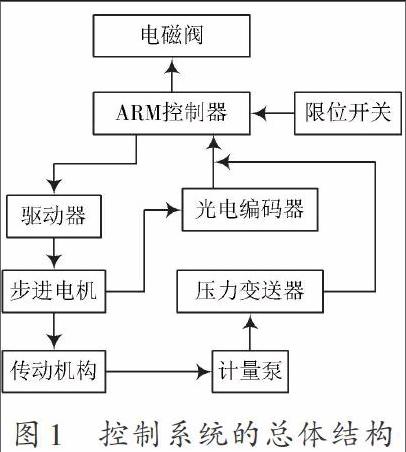 电磁阀

ARM控制器

限位开关

驱动器

光电编码器

步进电机

压力变送器

传动机构

计量泵

图 1　控制系统的总体结构